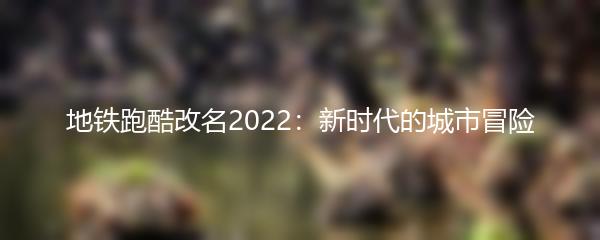 地铁跑酷改名2022：新时代的城市冒险